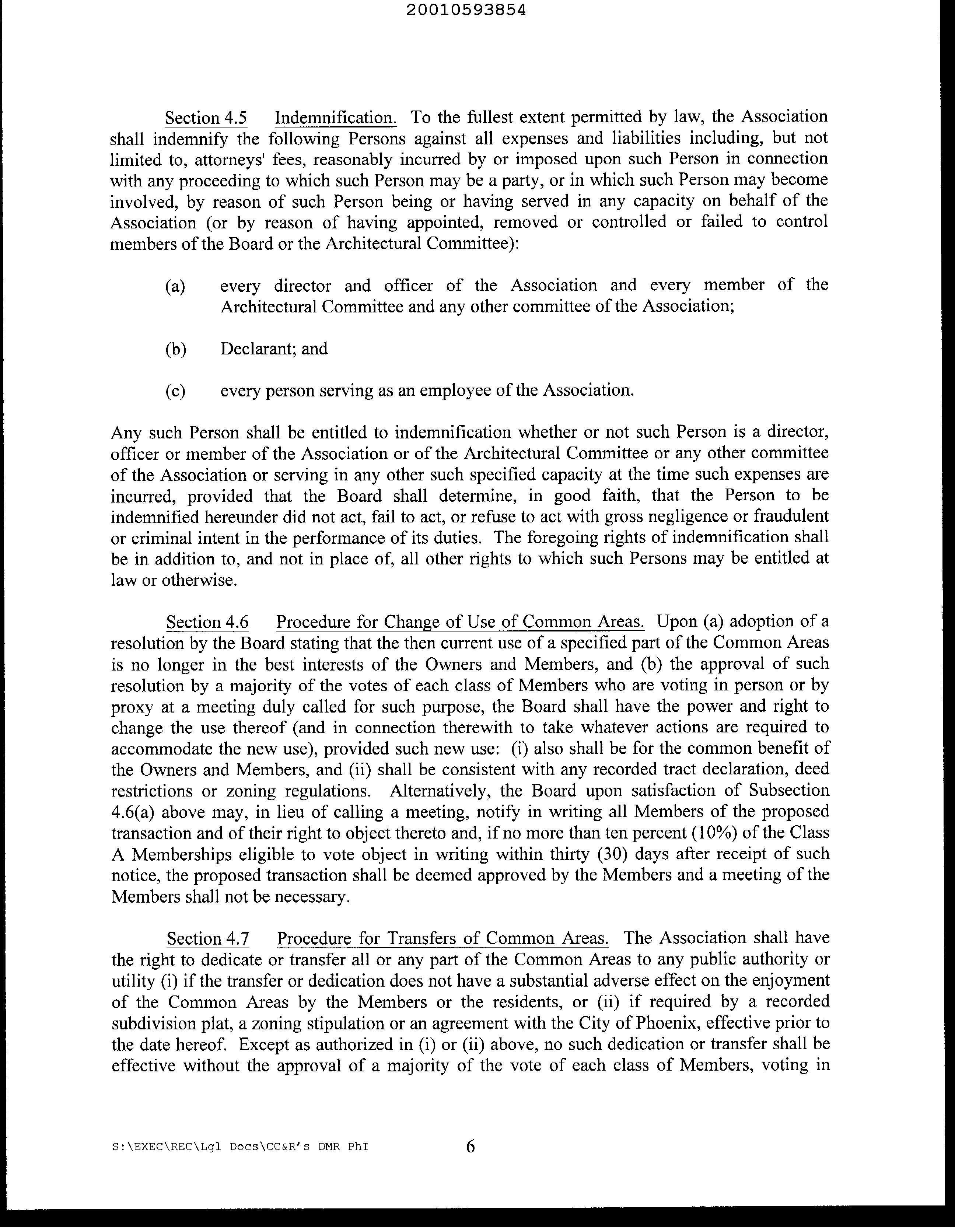 20010593854

Section 4.5 Indemnification. To the fullest extent permitted by law, the Association shall indemnify the following Persons against all expenses and liabilities including, but not limited to, attorneys' fees, reasonably incurred by or imposed upon such Person in connection with any proceeding to which such Person may be a party, or in which such Person may become involved, by reason of such Person being or having served in any capacity on behalf of the Association (or by reason of having appointed, removed or controlled or failed to control members of the Board or the Architectural Committee):

(a) every director and officer of the Association and every member of the Architectural Committee and any other committee of the Association;

(b) Declarant; and

(c) every person serving as an employee of the Association.

Any such Person shall be entitled to indemnification whether or not such Person is a director, officer or member of the Association or of the Architectural Committee or any other committee of the Association or serving in any other such specified capacity at the time such expenses are incurred, provided that the Board shall determine, in good faith, that the Person to be indemnified hereunder did not act, fail to act, or refuse to act with gross negligence or fraudulent or criminal intent in the performance of its duties. The foregoing rights of indemnification shall be in addition to, and not in place of, all other rights to which such Persons may be entitled at law or otherwise.

Section 4.6 Procedure for Change of Use of Common Areas. Upon (a) adoption of a resolution by the Board stating that the then current use of a specified part of the Common Areas is no longer in the best interests of the Owners and Members, and (b) the approval of such resolution by a majority of the votes of each class of Members who are voting in person or by proxy at a meeting duly called for such purpose, the Board shall have the power and right to change the use thereof (and in connection therewith to take whatever actions are required to accommodate the new use), provided such new use: (i) also shall be for the common benefit of the Owners and Members, and (ii) shall be consistent with any recorded tract declaration, deed restrictions or zoning regulations. Alternatively, the Board upon satisfaction of Subsection 4.6(a) above may, in lieu of calling a meeting, notify in writing all Members of the proposed transaction and of their right to object thereto and, if no more than ten percent (10%) of the Class A Memberships eligible to vote object in writing within thirty (30) days after receipt of such notice, the proposed transaction shall be deemed approved by the Members and a meeting of the Members shall not be necessary.

Section 4.7 Procedure for Transfers of Common Areas. The Association shall have the right to dedicate or transfer all or any part of the Common Areas to any public authority or utility (i) if the transfer or dedication does not have a substantial adverse effect on the enjoyment of the Common Areas by the Members or the residents, or (ii) if required by a recorded subdivision plat, a zoning stipulation or an agreement with the City of Phoenix, effective prior to the date hereof. Except as authorized in (i) or (ii) above, no such dedication or transfer shall be effective without the approval of a majority of the vote of each class of Members, voting in

S:\EXEC\REC\Lgl Docs\CC&R's DMR PhI 6